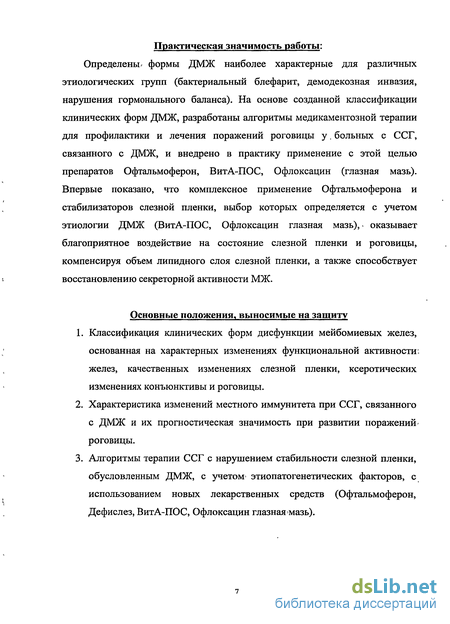 Практическая значимость работы:

Определены формы ДМЖ наиболее характерные для различных этиологических групп (бактериальный блефарит, демодекозная инвазия, нарушения гормонального баланса). На основе созданной классификации клинических форм ДМЖ, разработаны алгоритмы медикаментозной терапии для профилактики и лечения поражений роговицы у больных с ССГ, связанного с ДМЖ, и внедрено в практику применение с этой целью препаратов Офтальмоферон, ВитА-ПОС, Офлоксацин (глазная мазь). Впервые показано, что комплексное применение Офтальмоферона и стабилизаторов слезной пленки, выбор которых определяется с учетом этиологии ДМЖ (ВитА-ПОС, Офлоксацин глазная мазь), оказывает благоприятное воздействие на состояние слезной пленки и роговицы, компенсируя объем липидного слоя слезной пленки, а также способствует восстановлению секреторной активности МЖ.

Основные положения, выносимые на защиту

1. Классификация клинических форм дисфункции мейбомиевых желез, основанная на характерных изменениях функциональной активности желез, качественных изменениях слезной пленки, ксеротических изменениях конъюнктивы и роговицы.
2. Характеристика изменений местного иммунитета при ССГ, связанного с ДМЖ и их прогностическая значимость при развитии поражений роговицы.
3. Алгоритмы терапии ССГ с нарушением стабильности слезной пленки, обусловленным ДМЖ, с учетом этиопатогенетических факторов, с использованием новых лекарственных средств (Офтальмоферон, Дефислез, ВитА-ПОС, Офлоксацин глазная мазь).

7

dsLib.net
библиотека диссертаций